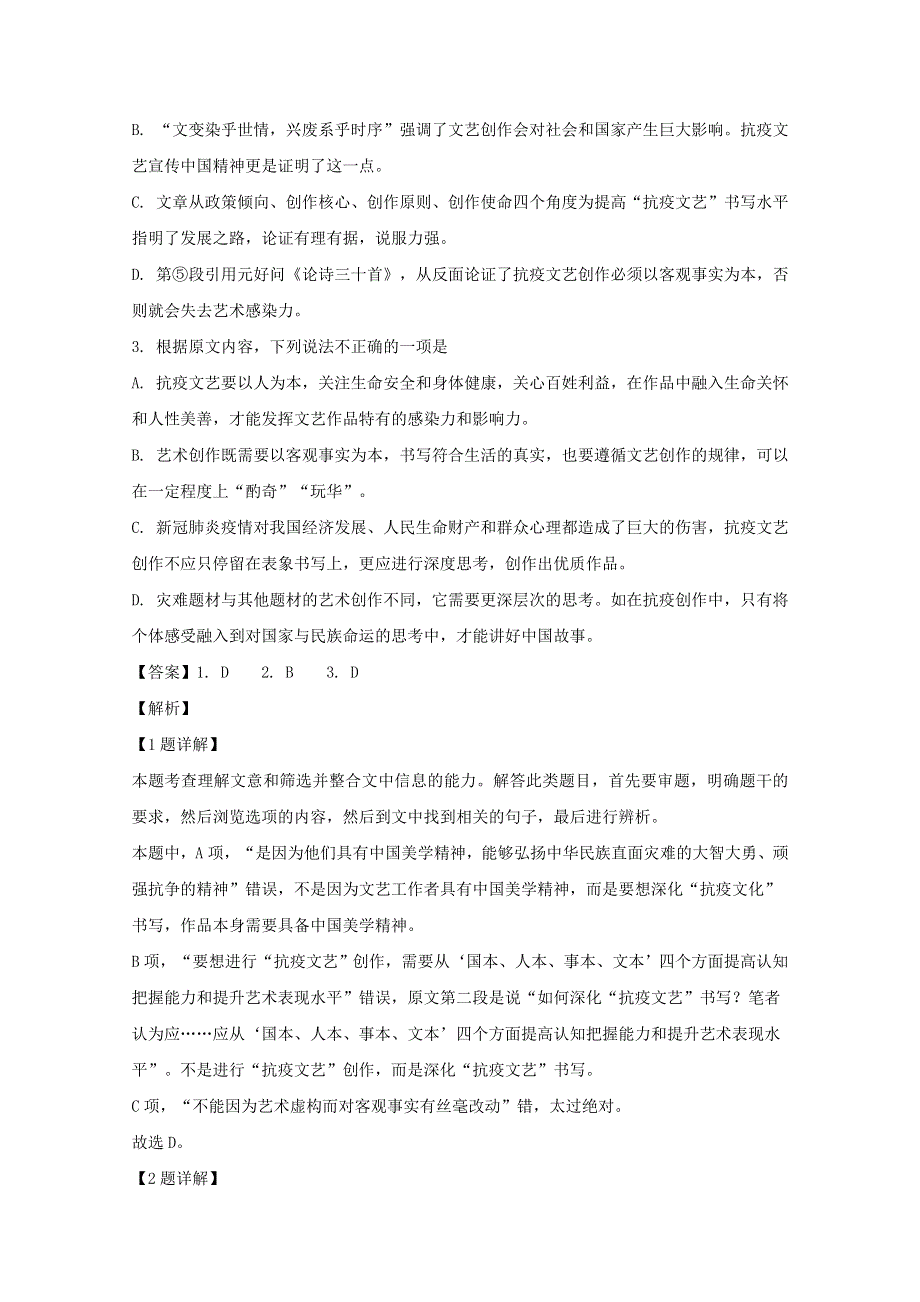 B. “文变染乎世情，兴废系乎时序”强调了文艺创作会对社会和国家产生巨大影响。抗疫文艺宣传中国精神更是证明了这一点。

C. 文章从政策倾向、创作核心、创作原则、创作使命四个角度为提高“抗疫文艺”书写水平指明了发展之路，论证有理有据，说服力强。

D. 第⑤段引用元好问《论诗三十首》，从反面论证了抗疫文艺创作必须以客观事实为本，否则就会失去艺术感染力。

3. 根据原文内容，下列说法不正确的一项是

A. 抗疫文艺要以人为本，关注生命安全和身体健康，关心百姓利益，在作品中融入生命关怀和人性美善，才能发挥文艺作品特有的感染力和影响力。

B. 艺术创作既需要以客观事实为本，书写符合生活的真实，也要遵循文艺创作的规律，可以在一定程度上“酌奇”“玩华”。

C. 新冠肺炎疫情对我国经济发展、人民生命财产和群众心理都造成了巨大的伤害，抗疫文艺创作不应只停留在表象书写上，更应进行深度思考，创作出优质作品。

D. 灾难题材与其他题材的艺术创作不同，它需要更深层次的思考。如在抗疫创作中，只有将个体感受融入到对国家与民族命运的思考中，才能讲好中国故事。

【答案】1. D　2. B　3. D

【解析】

【1题详解】

本题考查理解文意和筛选并整合文中信息的能力。解答此类题目，首先要审题，明确题干的要求，然后浏览选项的内容，然后到文中找到相关的句子，最后进行辨析。

本题中，A项，“是因为他们具有中国美学精神，能够弘扬中华民族直面灾难的大智大勇、顽强抗争的精神”错误，不是因为文艺工作者具有中国美学精神，而是要想深化“抗疫文化”书写，作品本身需要具备中国美学精神。

B项，“要想进行“抗疫文艺”创作，需要从‘国本、人本、事本、文本’四个方面提高认知把握能力和提升艺术表现水平”错误，原文第二段是说“如何深化“抗疫文艺”书写？笔者认为应……应从‘国本、人本、事本、文本’四个方面提高认知把握能力和提升艺术表现水平”。不是进行“抗疫文艺”创作，而是深化“抗疫文艺”书写。

C项，“不能因为艺术虚构而对客观事实有丝毫改动”错，太过绝对。

故选D。

【2题详解】